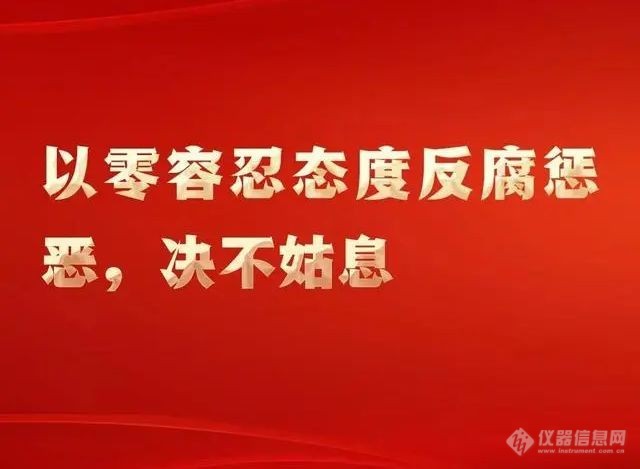 以零容忍态度反腐惩恶，决不姑息

仪器信息网
www.instrument.com.cn